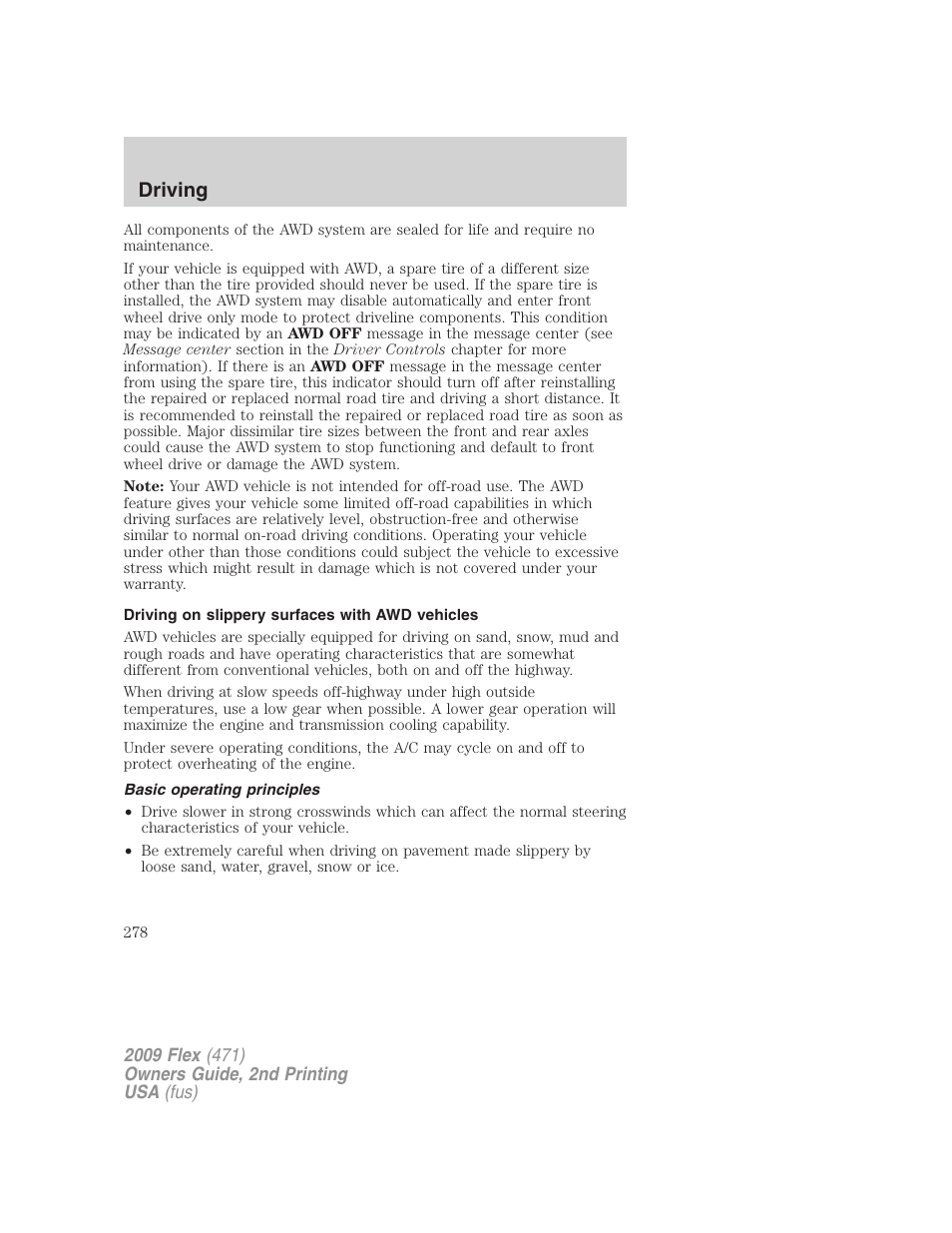 Driving

All components of the AWD system are sealed for life and require no maintenance.

If your vehicle is equipped with AWD, a spare tire of a different size other than the tire provided should never be used. If the spare tire is installed, the AWD system may disable automatically and enter front wheel drive only mode to protect driveline components. This condition may be indicated by an AWD OFF message in the message center (see Message center section in the Driver Controls chapter for more information). If there is an AWD OFF message in the message center from using the spare tire, this indicator should turn off after reinstalling the repaired or replaced normal road tire and driving a short distance. It is recommended to reinstall the repaired or replaced road tire as soon as possible. Major dissimilar tire sizes between the front and rear axles could cause the AWD system to stop functioning and default to front wheel drive or damage the AWD system.

Note: Your AWD vehicle is not intended for off-road use. The AWD feature gives your vehicle some limited off-road capabilities in which driving surfaces are relatively level, obstruction-free and otherwise similar to normal on-road driving conditions. Operating your vehicle under other than those conditions could subject the vehicle to excessive stress which might result in damage which is not covered under your warranty.

Driving on slippery surfaces with AWD vehicles

AWD vehicles are specially equipped for driving on sand, snow, mud and rough roads and have operating characteristics that are somewhat different from conventional vehicles, both on and off the highway.

When driving at slow speeds off-highway under high outside temperatures, use a low gear when possible. A lower gear operation will maximize the engine and transmission cooling capability.

Under severe operating conditions, the A/C may cycle on and off to protect overheating of the engine.

Basic operating principles

• Drive slower in strong crosswinds which can affect the normal steering characteristics of your vehicle.

• Be extremely careful when driving on pavement made slippery by loose sand, water, gravel, snow or ice.

278

2009 Flex (471)
Owners Guide, 2nd Printing
USA (fus)